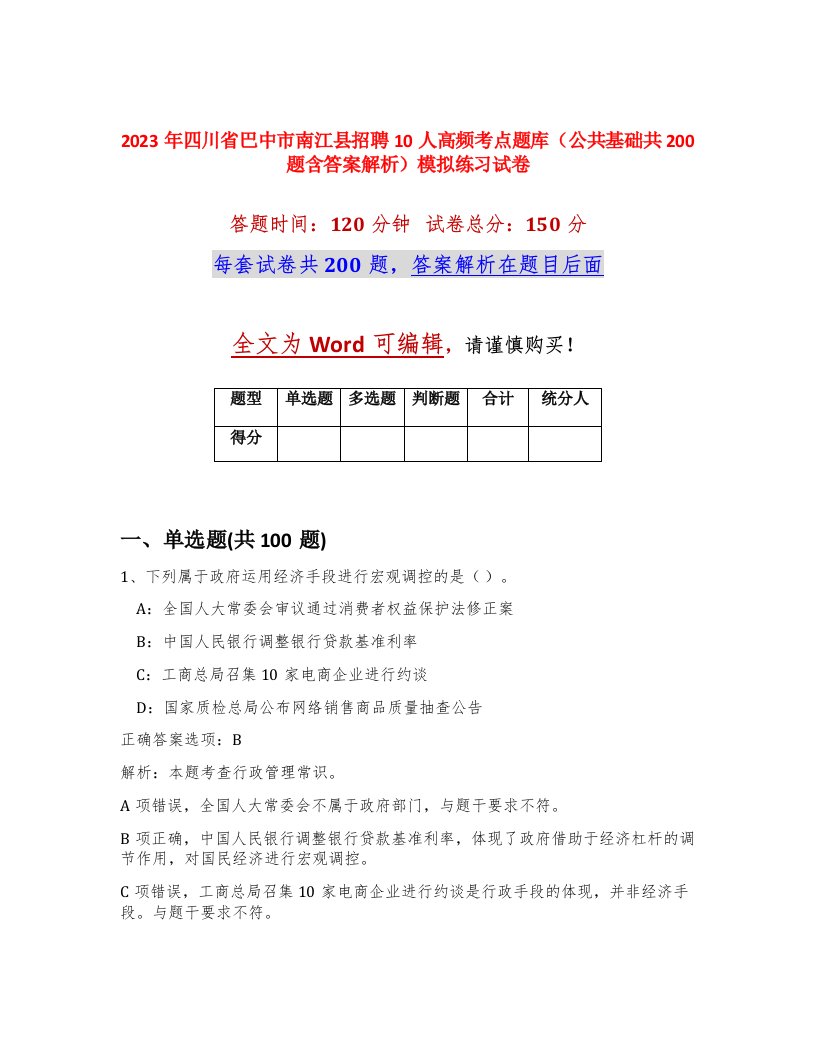 2023 年四川省巴中市南江县招聘 10 人高频考点题库（公共基础共 200 题含答案解析）模拟练习试卷

答题时间：120 分钟 试卷总分：150 分

每套试卷共 200 题，答案解析在题目后面

全文为 Word 可编辑，请谨慎购买！

| 题型 | 单选题 | 多选题 | 判断题 | 合计 | 统分人 |
|---|---|---|---|---|---|
| 得分 | | | | | |

一、单选题(共 100 题)

1、下列属于政府运用经济手段进行宏观调控的是（ ）。

A：全国人大常委会审议通过消费者权益保护法修正案

B：中国人民银行调整银行贷款基准利率

C：工商总局召集 10 家电商企业进行约谈

D：国家质检总局公布网络销售商品质量抽查公告

正确答案选项：B

解析：本题考查行政管理常识。

A 项错误，全国人大常委会不属于政府部门，与题干要求不符。

B 项正确，中国人民银行调整银行贷款基准利率，体现了政府借助于经济杠杆的调节作用，对国民经济进行宏观调控。

C 项错误，工商总局召集 10 家电商企业进行约谈是行政手段的体现，并非经济手段。与题干要求不符。